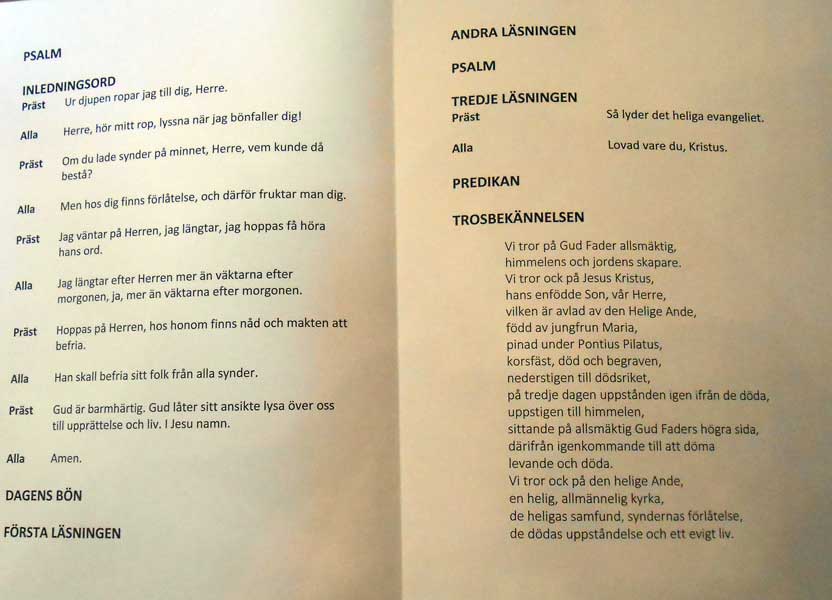 PSALM

INLEDNINGSORD
Präst Ur djupen ropar jag till dig, Herre.

Alla Herre, hör mitt rop, lyssna när jag bönfaller dig!

Präst Om du lade synder på minnet, Herre, vem kunde då bestå?

Alla Men hos dig finns förlåtelse, och därför fruktar man dig.

Präst Jag väntar på Herren, jag längtar, jag hoppas få höra hans ord.

Alla Jag längtar efter Herren mer än väktarna efter morgonen, ja, mer än väktarna efter morgonen.

Präst Hoppas på Herren, hos honom finns nåd och makten att befria.

Alla Han skall befria sitt folk från alla synder.

Präst Gud är barmhärtig. Gud låter sitt ansikte lysa över oss till upprättelse och liv. I Jesu namn.

Alla Amen.

DAGENS BÖN

FÖRSTA LÄSNINGEN

ANDRA LÄSNINGEN

PSALM

TREDJE LÄSNINGEN
Präst Så lyder det heliga evangeliet.

Alla Lovad vare du, Kristus.

PREDIKAN

TROSBEKÄNNELSEN

Vi tror på Gud Fader allsmäktig,
himmelens och jordens skapare.
Vi tror ock på Jesus Kristus,
hans enfödde Son, vår Herre,
vilken är avlad av den Helige Ande,
född av jungfrun Maria,
pinad under Pontius Pilatus,
korsfäst, död och begraven,
nederstigen till dödsriket,
på tredje dagen uppstånden igen ifrån de döda,
uppstigen till himmelen,
sittande på allsmäktig Gud Faders högra sida,
därifrån igenkommande till att döma
levande och döda.
Vi tror ock på den helige Ande,
en helig, allmännelig kyrka,
de heligas samfund, syndernas förlåtelse,
de dödas uppståndelse och ett evigt liv.